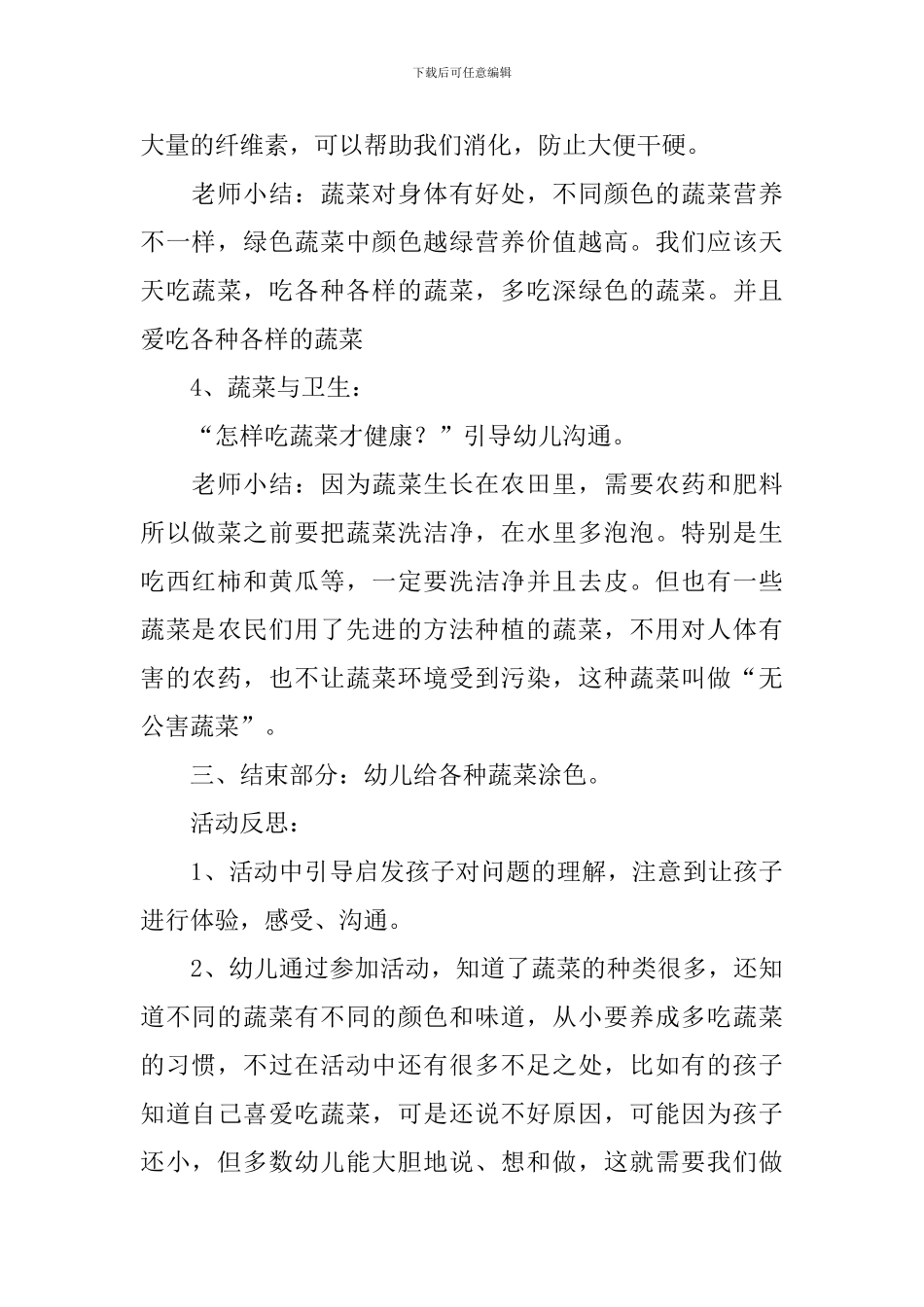 下载后可任意编辑

大量的纤维素，可以帮助我们消化，防止大便干硬。

老师小结：蔬菜对身体有好处，不同颜色的蔬菜营养不一样，绿色蔬菜中颜色越绿营养价值越高。我们应该天天吃蔬菜，吃各种各样的蔬菜，多吃深绿色的蔬菜。并且爱吃各种各样的蔬菜

4、蔬菜与卫生：

“怎样吃蔬菜才健康？”引导幼儿沟通。

老师小结：因为蔬菜生长在农田里，需要农药和肥料所以做菜之前要把蔬菜洗洁净，在水里多泡泡。特别是生吃西红柿和黄瓜等，一定要洗洁净并且去皮。但也有一些蔬菜是农民们用了先进的方法种植的蔬菜，不用对人体有害的农药，也不让蔬菜环境受到污染，这种蔬菜叫做“无公害蔬菜”。

三、结束部分：幼儿给各种蔬菜涂色。

活动反思：

1、活动中引导启发孩子对问题的理解，注意到让孩子进行体验，感受、沟通。

2、幼儿通过参加活动，知道了蔬菜的种类很多，还知道不同的蔬菜有不同的颜色和味道，从小要养成多吃蔬菜的习惯，不过在活动中还有很多不足之处，比如有的孩子知道自己喜爱吃蔬菜，可是还说不好原因，可能因为孩子还小，但多数幼儿能大胆地说、想和做，这就需要我们做